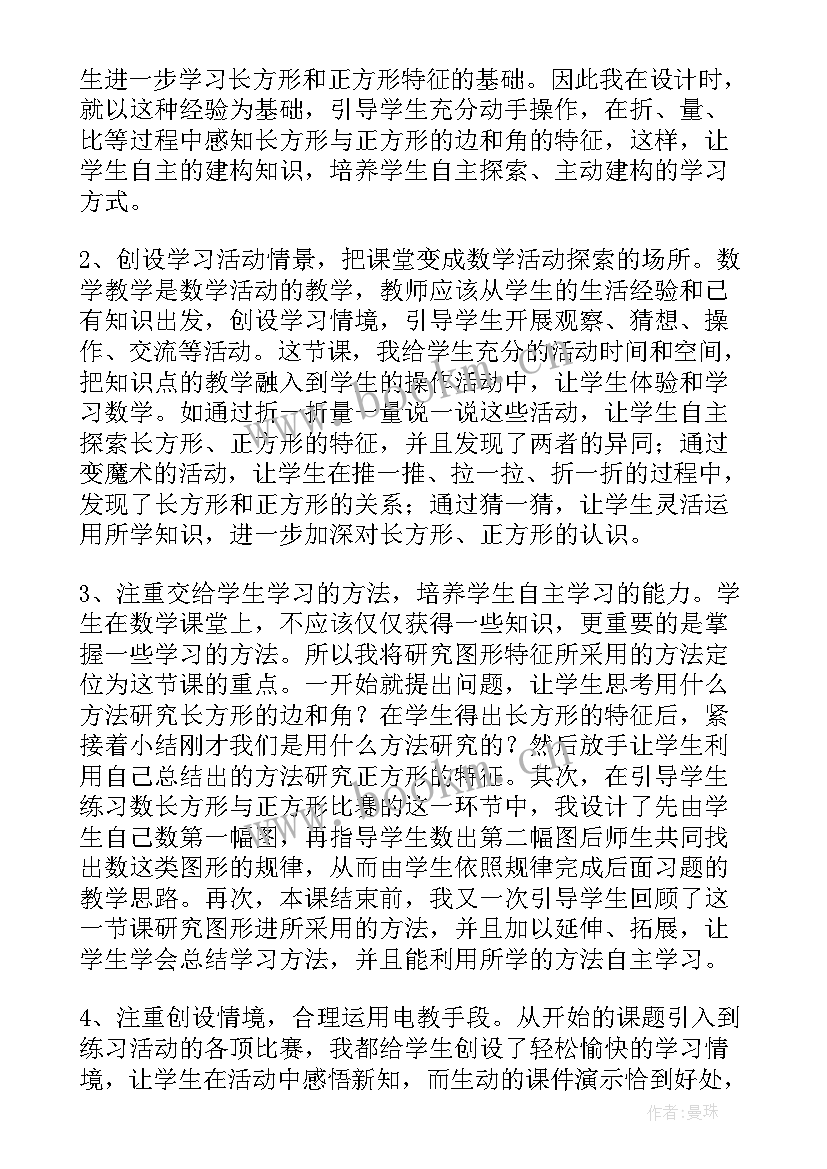 生进一步学习长方形和正方形特征的基础。因此我在设计时，就以这种经验为基础，引导学生充分动手操作，在折、量、比等过程中感知长方形与正方形的边和角的特征，这样，让学生自主的建构知识，培养学生自主探索、主动建构的学习方式。

2、创设学习活动情景，把课堂变成数学活动探索的场所。数学教学是数学活动的教学，教师应该从学生的生活经验和已有知识出发，创设学习情境，引导学生开展观察、猜想、操作、交流等活动。这节课，我给学生充分的活动时间和空间，把知识点的教学融入到学生的操作活动中，让学生体验和学习数学。如通过折一折量一量说一说这些活动，让学生自主探索长方形、正方形的特征，并且发现了两者的异同；通过变魔术的活动，让学生在推一推、拉一拉、折一折的过程中，发现了长方形和正方形的关系；通过猜一猜，让学生灵活运用所学知识，进一步加深对长方形、正方形的认识。

3、注重交给学生学习的方法，培养学生自主学习的能力。学生在数学课堂上，不应该仅仅获得一些知识，更重要的是掌握一些学习的方法。所以我将研究图形特征所采用的方法定位为这节课的重点。一开始就提出问题，让学生思考用什么方法研究长方形的边和角？在学生得出长方形的特征后，紧接着小结刚才我们是用什么方法研究的？然后放手让学生利用自己总结出的方法研究正方形的特征。其次，在引导学生练习数长方形与正方形比赛的这一环节中，我设计了先由学生自己数第一幅图，再指导学生数出第二幅图后师生共同找出数这类图形的规律，从而由学生依照规律完成后面习题的教学思路。再次，本课结束前，我又一次引导学生回顾了这一节课研究图形进所采用的方法，并且加以延伸、拓展，让学生学会总结学习方法，并且能利用所学的方法自主学习。

4、注重创设情境，合理运用电教手段。从开始的课题引入到练习活动的各项比赛，我都给学生创设了轻松愉快的学习情境，让学生在活动中感悟新知，而生动的课件演示恰到好处，

作者：曼珠